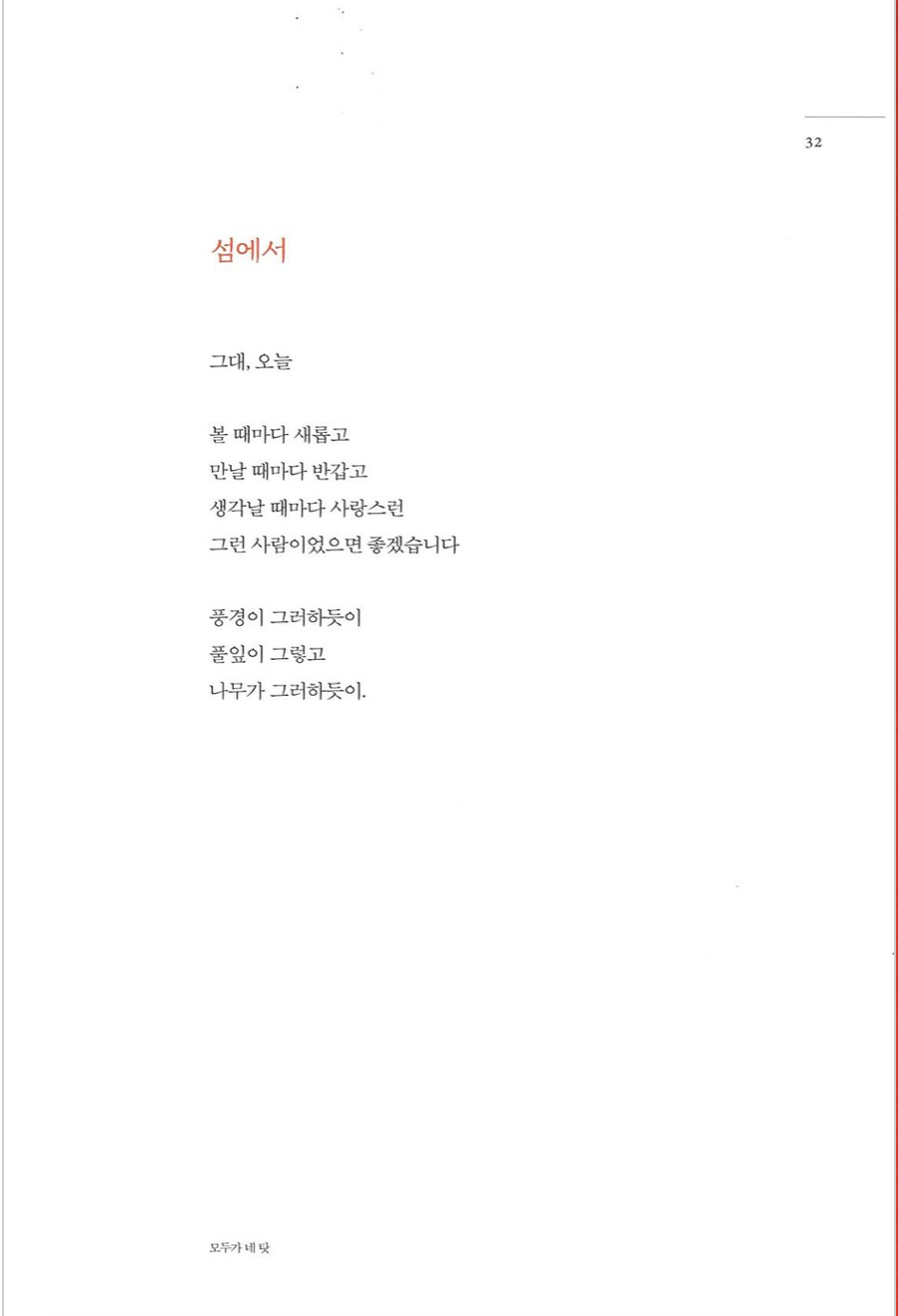 32

섬에서

그대, 오늘

볼 때마다 새롭고
만날 때마다 반갑고
생각날 때마다 사랑스런
그런 사람이었으면 좋겠습니다

풍경이 그러하듯이
풀잎이 그렇고
나무가 그러하듯이.

모두가 네 탓